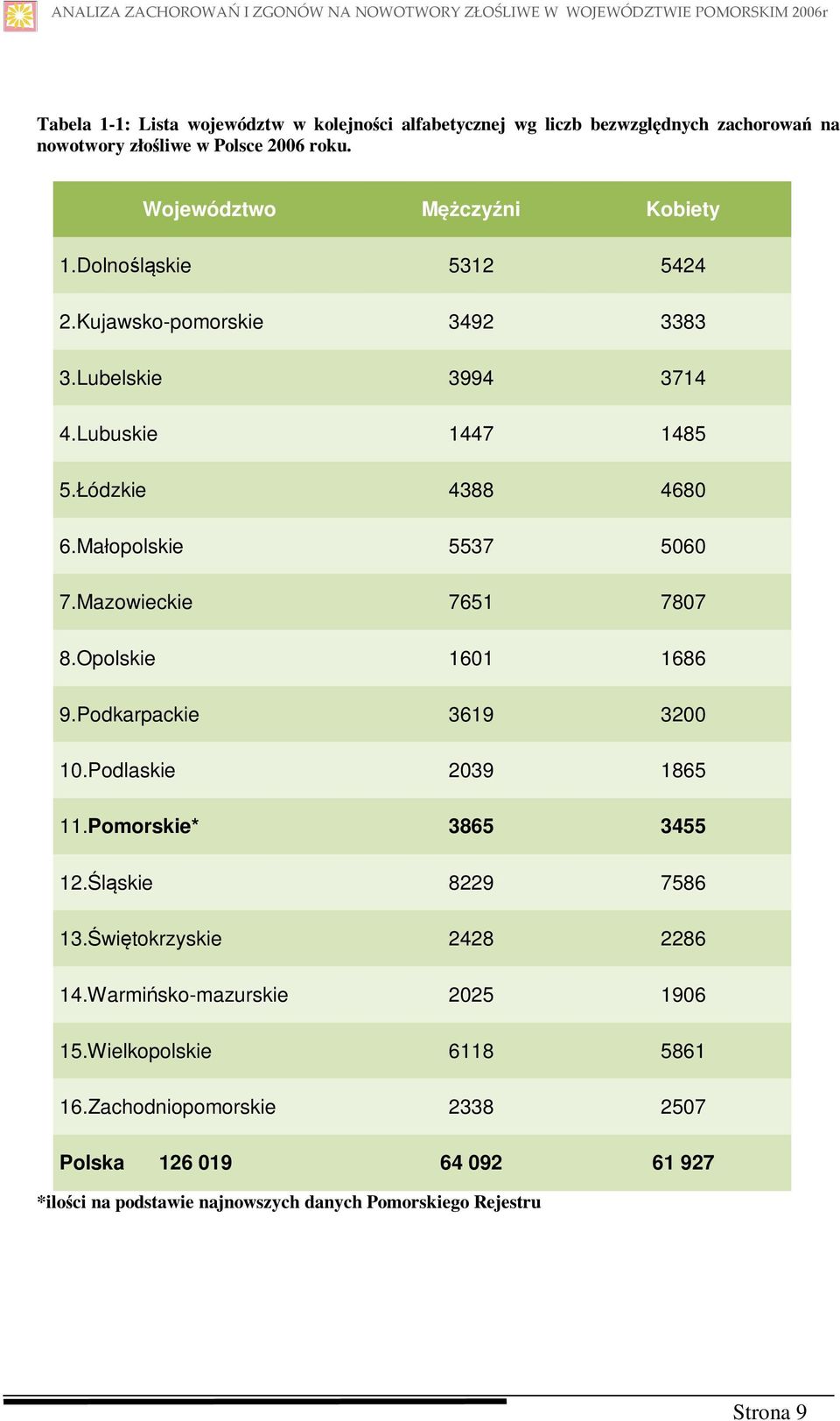 ANALIZA ZACHOROWAŃ I ZGONÓW NA NOWOTWORY ZŁOŚLIWE W WOJEWÓDZTWIE POMORSKIM 2006r

Tabela 1-1: Lista województw w kolejności alfabetycznej wg liczb bezwzględnych zachorowań na nowotwory złośliwe w Polsce 2006 roku.

| Województwo | Mężczyźni | Kobiety |
|---|---|---|
| 1.Dolnośląskie | 5312 | 5424 |
| 2.Kujawsko-pomorskie | 3492 | 3383 |
| 3.Lubelskie | 3994 | 3714 |
| 4.Lubuskie | 1447 | 1485 |
| 5.Łódzkie | 4388 | 4680 |
| 6.Małopolskie | 5537 | 5060 |
| 7.Mazowieckie | 7651 | 7807 |
| 8.Opolskie | 1601 | 1686 |
| 9.Podkarpackie | 3619 | 3200 |
| 10.Podlaskie | 2039 | 1865 |
| 11.Pomorskie* | 3865 | 3455 |
| 12.Śląskie | 8229 | 7586 |
| 13.Świętokrzyskie | 2428 | 2286 |
| 14.Warmińsko-mazurskie | 2025 | 1906 |
| 15.Wielkopolskie | 6118 | 5861 |
| 16.Zachodniopomorskie | 2338 | 2507 |
| Polska 126 019 | 64 092 | 61 927 |

*ilości na podstawie najnowszych danych Pomorskiego Rejestru

Strona 9